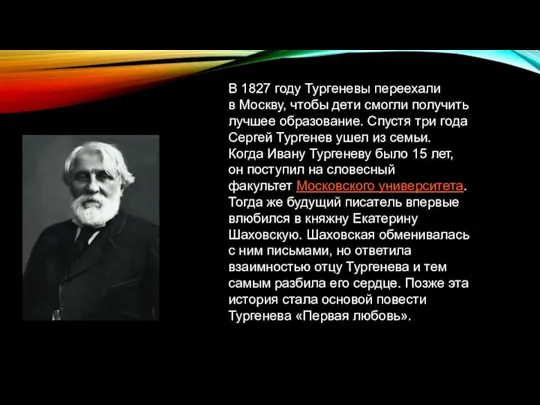 В 1827 году Тургеневы переехали в Москву, чтобы дети смогли получить лучшее образование. Спустя три года Сергей Тургенев ушел из семьи. Когда Ивану Тургеневу было 15 лет, он поступил на словесный факультет Московского университета. Тогда же будущий писатель впервые влюбился в княжну Екатерину Шаховскую. Шаховская обменивалась с ним письмами, но ответила взаимностью отцу Тургенева и тем самым разбила его сердце. Позже эта история стала основой повести Тургенева «Первая любовь».